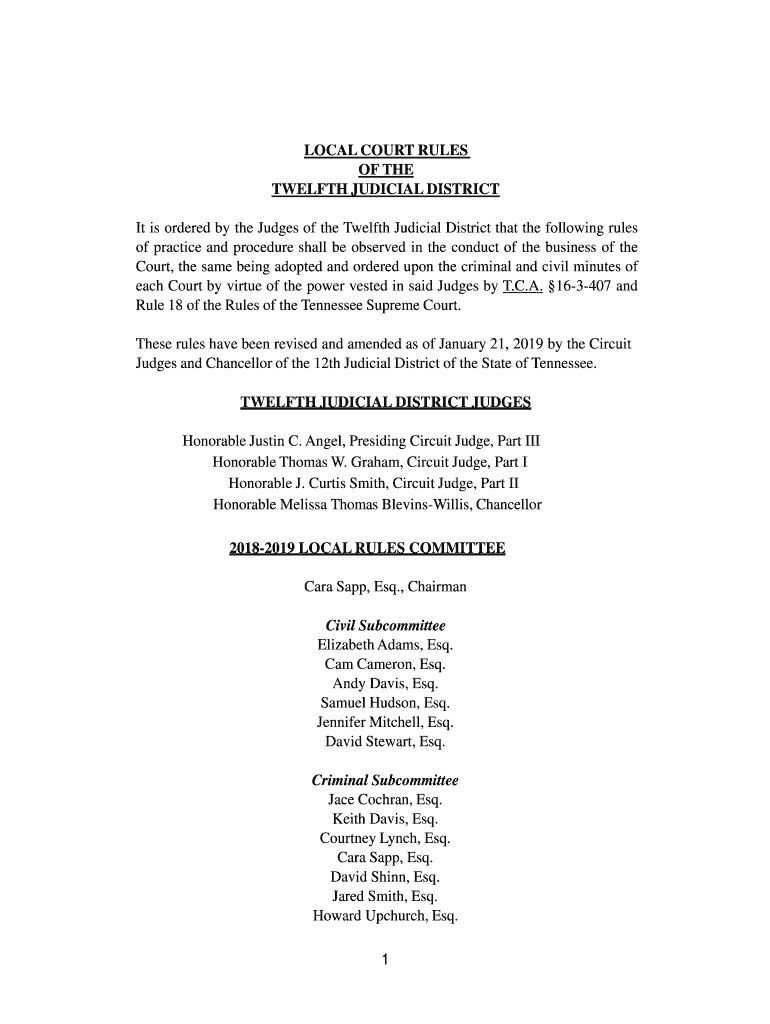 LOCAL COURT RULES
OF THE
TWELFTH JUDICIAL DISTRICT

It is ordered by the Judges of the Twelfth Judicial District that the following rules of practice and procedure shall be observed in the conduct of the business of the Court, the same being adopted and ordered upon the criminal and civil minutes of each Court by virtue of the power vested in said Judges by T.C.A. §16-3-407 and Rule 18 of the Rules of the Tennessee Supreme Court.

These rules have been revised and amended as of January 21, 2019 by the Circuit Judges and Chancellor of the 12th Judicial District of the State of Tennessee.

TWELFTH JUDICIAL DISTRICT JUDGES

Honorable Justin C. Angel, Presiding Circuit Judge, Part III
Honorable Thomas W. Graham, Circuit Judge, Part I
Honorable J. Curtis Smith, Circuit Judge, Part II
Honorable Melissa Thomas Blevins-Willis, Chancellor

2018-2019 LOCAL RULES COMMITTEE

Cara Sapp, Esq., Chairman

Civil Subcommittee
Elizabeth Adams, Esq.
Cam Cameron, Esq.
Andy Davis, Esq.
Samuel Hudson, Esq.
Jennifer Mitchell, Esq.
David Stewart, Esq.

Criminal Subcommittee
Jace Cochran, Esq.
Keith Davis, Esq.
Courtney Lynch, Esq.
Cara Sapp, Esq.
David Shinn, Esq.
Jared Smith, Esq.
Howard Upchurch, Esq.

1